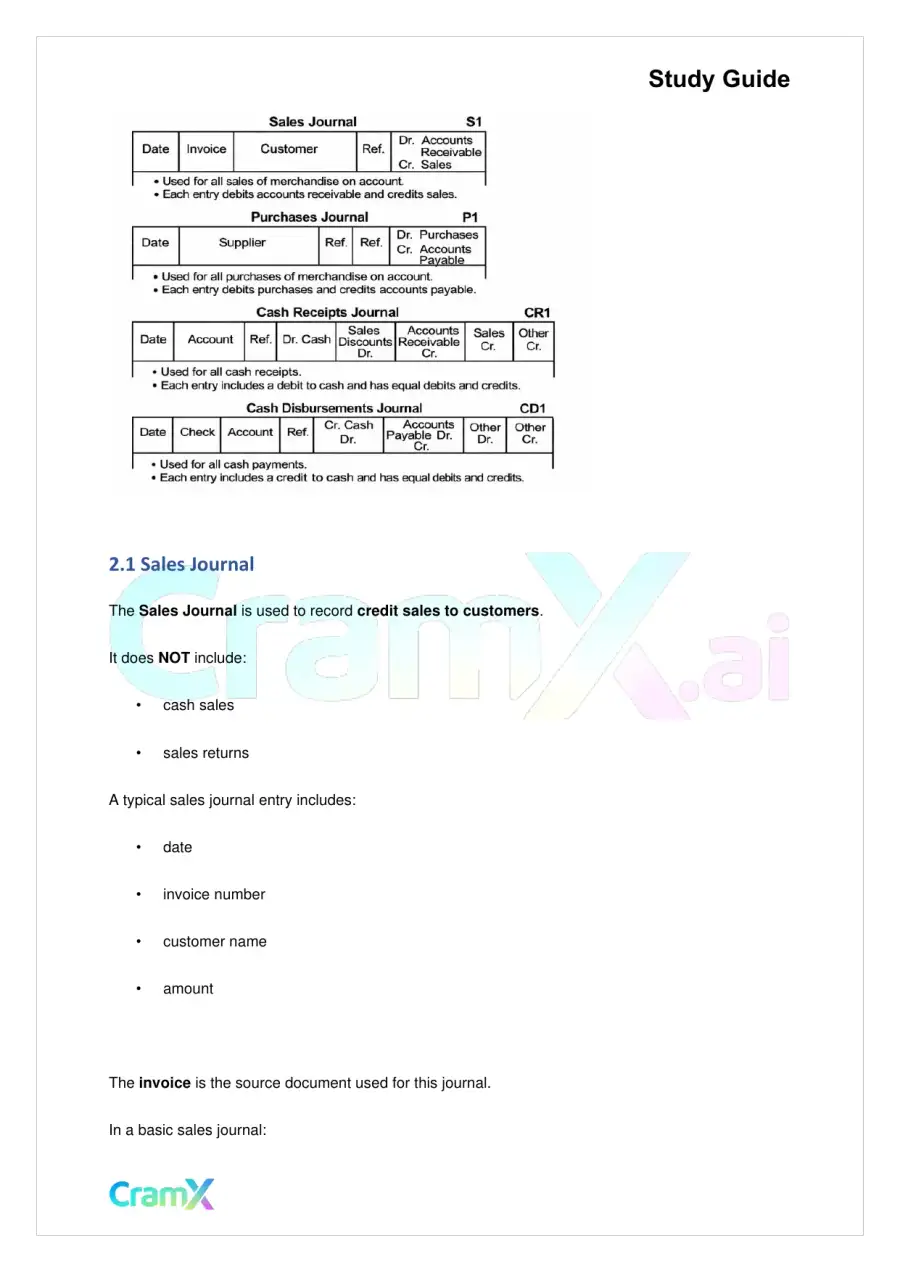 Study Guide

Sales Journal S1

| Date | Invoice | Customer | Ref. | Dr. Accounts Receivable Cr. Sales |
|---|---|---|---|---|

• Used for all sales of merchandise on account.
• Each entry debits accounts receivable and credits sales.

Purchases Journal P1

| Date | Supplier | Ref. | Ref. | Dr. Purchases Cr. Accounts Payable |
|---|---|---|---|---|

• Used for all purchases of merchandise on account.
• Each entry debits purchases and credits accounts payable.

Cash Receipts Journal CR1

| Date | Account | Ref. | Dr. Cash | Sales Discounts Dr. | Accounts Receivable Cr. | Sales Cr. | Other Cr. |
|---|---|---|---|---|---|---|---|

• Used for all cash receipts.
• Each entry includes a debit to cash and has equal debits and credits.

Cash Disbursements Journal CD1

| Date | Check | Account | Ref. | Cr. Cash Dr. | Accounts Payable Dr. Cr. | Other Dr. | Other Cr. |
|---|---|---|---|---|---|---|---|

• Used for all cash payments.
• Each entry includes a credit to cash and has equal debits and credits.

2.1 Sales Journal

The Sales Journal is used to record credit sales to customers.

It does NOT include:

• cash sales

• sales returns

A typical sales journal entry includes:

• date

• invoice number

• customer name

• amount

The invoice is the source document used for this journal.

In a basic sales journal:

CramX

CramX.ai